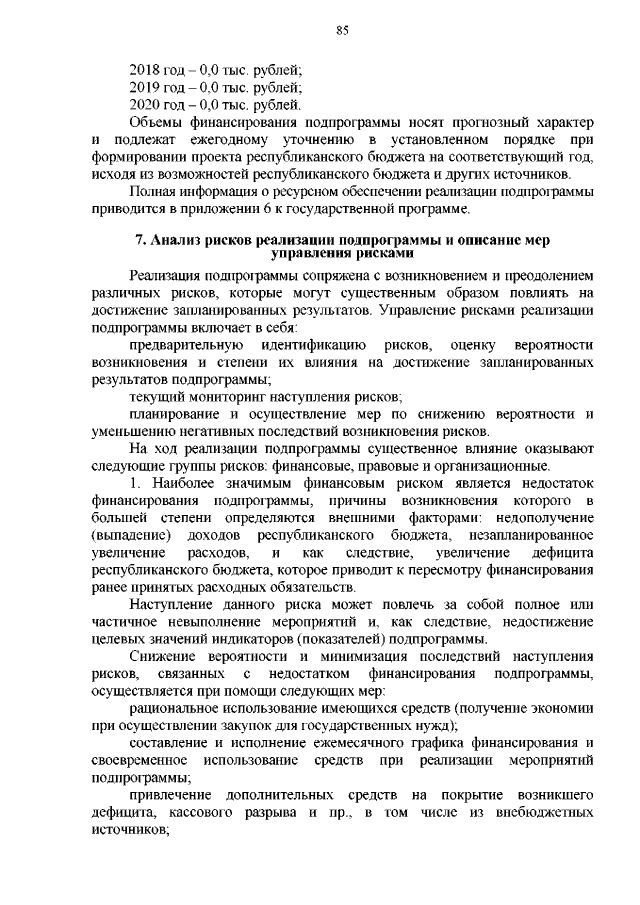 85

2018 год – 0,0 тыс. рублей;
2019 год – 0,0 тыс. рублей;
2020 год – 0,0 тыс. рублей.
Объемы финансирования подпрограммы носят прогнозный характер и подлежат ежегодному уточнению в установленном порядке при формировании проекта республиканского бюджета на соответствующий год, исходя из возможностей республиканского бюджета и других источников.

Полная информация о ресурсном обеспечении реализации подпрограммы приводится в приложении 6 к государственной программе.

7. Анализ рисков реализации подпрограммы и описание мер управления рисками

Реализация подпрограммы сопряжена с возникновением и преодолением различных рисков, которые могут существенным образом повлиять на достижение запланированных результатов. Управление рисками реализации подпрограммы включает в себя:

предварительную идентификацию рисков, оценку вероятности возникновения и степени их влияния на достижение запланированных результатов подпрограммы;

текущий мониторинг наступления рисков;

планирование и осуществление мер по снижению вероятности и уменьшению негативных последствий возникновения рисков.

На ход реализации подпрограммы существенное влияние оказывают следующие группы рисков: финансовые, правовые и организационные.

1. Наиболее значимым финансовым риском является недостаток финансирования подпрограммы, причины возникновения которого в большей степени определяются внешними факторами: недополучение (выпадение) доходов республиканского бюджета, незапланированное увеличение расходов, и как следствие, увеличение дефицита республиканского бюджета, которое приводит к пересмотру финансирования ранее принятых расходных обязательств.

Наступление данного риска может повлечь за собой полное или частичное невыполнение мероприятий и, как следствие, недостижение целевых значений индикаторов (показателей) подпрограммы.

Снижение вероятности и минимизация последствий наступления рисков, связанных с недостатком финансирования подпрограммы, осуществляется при помощи следующих мер:

рациональное использование имеющихся средств (получение экономии при осуществлении закупок для государственных нужд);

составление и исполнение ежемесячного графика финансирования и своевременное использование средств при реализации мероприятий подпрограммы;

привлечение дополнительных средств на покрытие возникшего дефицита, кассового разрыва и пр., в том числе из внебюджетных источников;